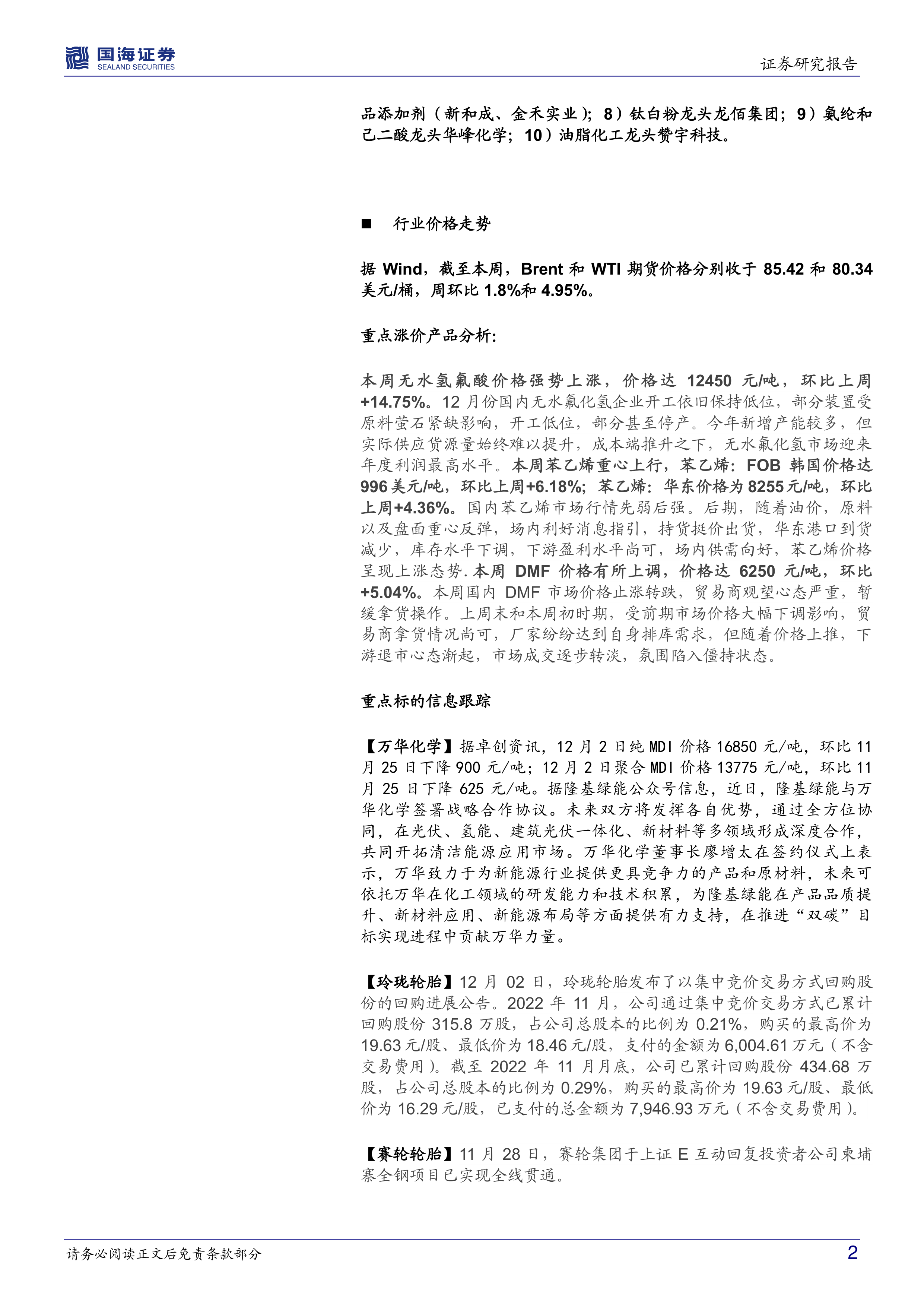 国海证券
SEALAND SECURITIES

证券研究报告

品添加剂（新和成、金禾实业）；8）钛白粉龙头龙佰集团；9）氨纶和己二酸龙头华峰化学；10）油脂化工龙头赞宇科技。

■ 行业价格走势

据 Wind，截至本周，Brent 和 WTI 期货价格分别收于 85.42 和 80.34 美元/桶，周环比 1.8%和 4.95%。

重点涨价产品分析:

本周无水氢氟酸价格强势上涨，价格达 12450 元/吨，环比上周+14.75%。12 月份国内无水氟化氢企业开工依旧保持低位，部分装置受原料萤石紧缺影响，开工低位，部分甚至停产。今年新增产能较多，但实际供应货源量始终难以提升，成本端推升之下，无水氟化氢市场迎来年度利润最高水平。本周苯乙烯重心上行，苯乙烯：FOB 韩国价格达 996 美元/吨，环比上周+6.18%；苯乙烯：华东价格为 8255 元/吨，环比上周+4.36%。国内苯乙烯市场行情先弱后强。后期，随着油价，原料以及盘面重心反弹，场内利好消息指引，持货挺价出货，华东港口到货减少，库存水平下调，下游盈利水平尚可，场内供需向好，苯乙烯价格呈现上涨态势.本周 DMF 价格有所上调，价格达 6250 元/吨，环比+5.04%。本周国内 DMF 市场价格止涨转跌，贸易商观望心态严重，暂缓拿货操作。上周末和本周初时期，受前期市场价格大幅下调影响，贸易商拿货情况尚可，厂家纷纷达到自身排库需求，但随着价格上推，下游退市心态渐起，市场成交逐步转淡，氛围陷入僵持状态。

重点标的信息跟踪

【万华化学】据卓创资讯，12 月 2 日纯 MDI 价格 16850 元/吨，环比 11 月 25 日下降 900 元/吨；12 月 2 日聚合 MDI 价格 13775 元/吨，环比 11 月 25 日下降 625 元/吨。据隆基绿能公众号信息，近日，隆基绿能与万华化学签署战略合作协议。未来双方将发挥各自优势，通过全方位协同，在光伏、氢能、建筑光伏一体化、新材料等多领域形成深度合作，共同开拓清洁能源应用市场。万华化学董事长廖增太在签约仪式上表示，万华致力于为新能源行业提供更具竞争力的产品和原材料，未来可依托万华在化工领域的研发能力和技术积累，为隆基绿能在产品品质提升、新材料应用、新能源布局等方面提供有力支持，在推进“双碳”目标实现进程中贡献万华力量。

【玲珑轮胎】12 月 02 日，玲珑轮胎发布了以集中竞价交易方式回购股份的回购进展公告。2022 年 11 月，公司通过集中竞价交易方式已累计回购股份 315.8 万股，占公司总股本的比例为 0.21%，购买的最高价为 19.63 元/股、最低价为 18.46 元/股，支付的金额为 6,004.61 万元（不含交易费用）。截至 2022 年 11 月月底，公司已累计回购股份 434.68 万股，占公司总股本的比例为 0.29%，购买的最高价为 19.63 元/股、最低价为 16.29 元/股，已支付的总金额为 7,946.93 万元（不含交易费用）。

【赛轮轮胎】11 月 28 日，赛轮集团于上证 E 互动回复投资者公司柬埔寨全钢项目已实现全线贯通。

请务必阅读正文后免责条款部分

2